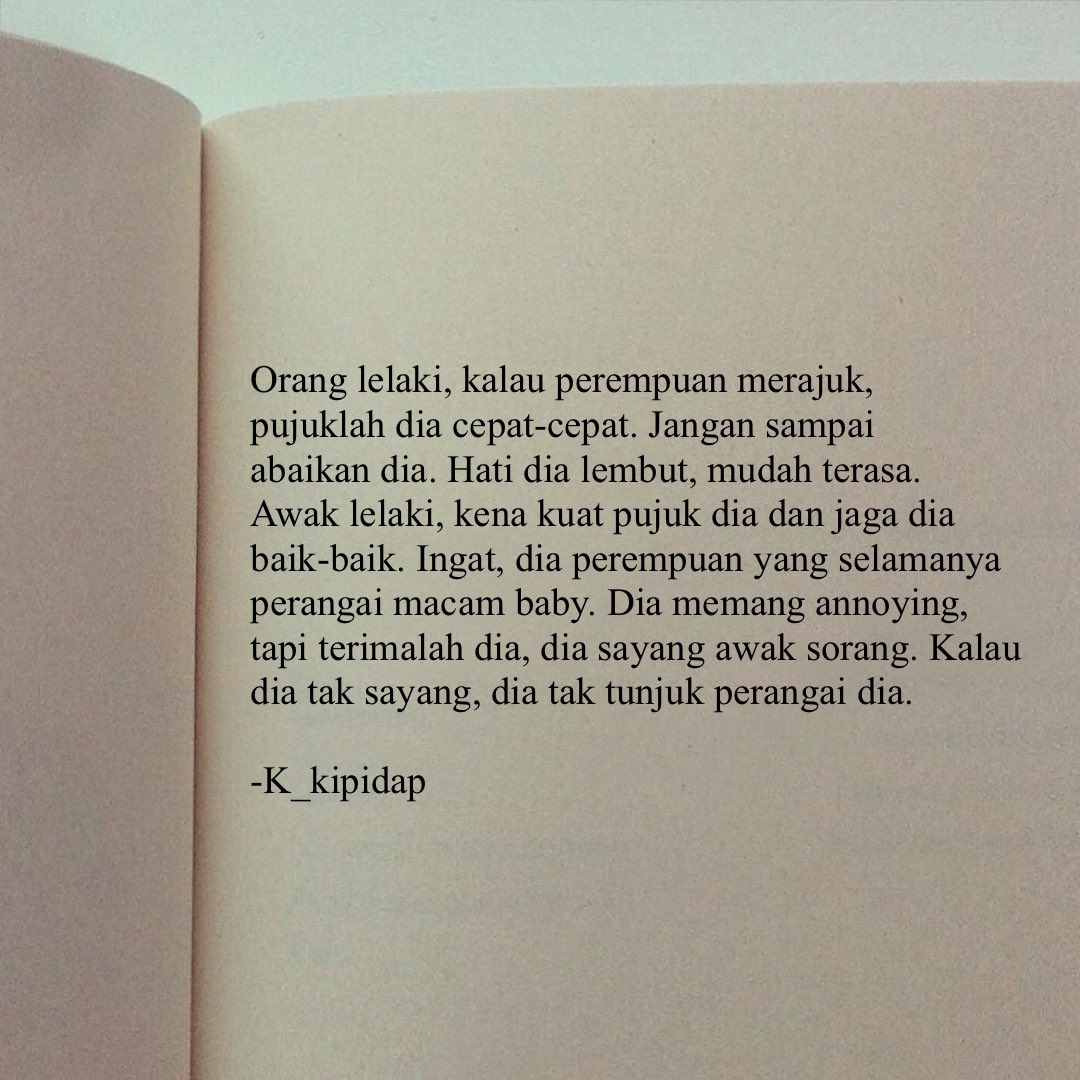 Orang lelaki, kalau perempuan merajuk, pujuklah dia cepat-cepat. Jangan sampai abaikan dia. Hati dia lembut, mudah terasa. Awak lelaki, kena kuat pujuk dia dan jaga dia baik-baik. Ingat, dia perempuan yang selamanya perangai macam baby. Dia memang annoying, tapi terimalah dia, dia sayang awak sorang. Kalau dia tak sayang, dia tak tunjuk perangai dia.

-K_kipidap